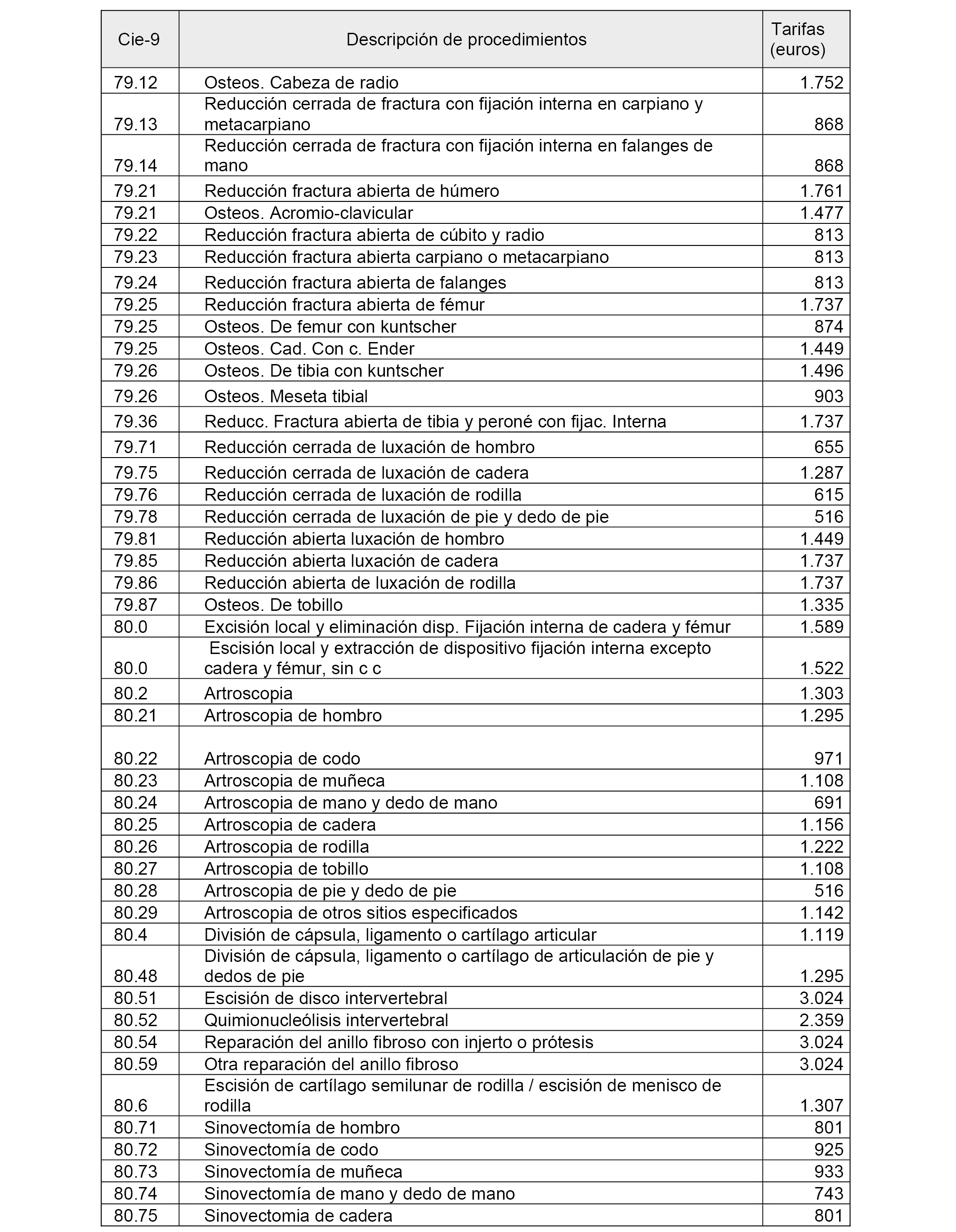 | Cie-9 | Descripción de procedimientos | Tarifas (euros) |
|---|---|---|
| 79.12 | Osteos. Cabeza de radio | 1.752 |
| 79.13 | Reducción cerrada de fractura con fijación interna en carpiano y metacarpiano | 868 |
| 79.14 | Reducción cerrada de fractura con fijación interna en falanges de mano | 868 |
| 79.21 | Reducción fractura abierta de húmero | 1.761 |
| 79.21 | Osteos. Acromio-clavicular | 1.477 |
| 79.22 | Reducción fractura abierta de cúbito y radio | 813 |
| 79.23 | Reducción fractura abierta carpiano o metacarpiano | 813 |
| 79.24 | Reducción fractura abierta de falanges | 813 |
| 79.25 | Reducción fractura abierta de fémur | 1.737 |
| 79.25 | Osteos. De femur con kuntscher | 874 |
| 79.25 | Osteos. Cad. Con c. Ender | 1.449 |
| 79.26 | Osteos. De tibia con kuntscher | 1.496 |
| 79.26 | Osteos. Meseta tibial | 903 |
| 79.36 | Reducc. Fractura abierta de tibia y peroné con fijac. Interna | 1.737 |
| 79.71 | Reducción cerrada de luxación de hombro | 655 |
| 79.75 | Reducción cerrada de luxación de cadera | 1.287 |
| 79.76 | Reducción cerrada de luxación de rodilla | 615 |
| 79.78 | Reducción cerrada de luxación de pie y dedo de pie | 516 |
| 79.81 | Reducción abierta luxación de hombro | 1.449 |
| 79.85 | Reducción abierta luxación de cadera | 1.737 |
| 79.86 | Reducción abierta de luxación de rodilla | 1.737 |
| 79.87 | Osteos. De tobillo | 1.335 |
| 80.0 | Excisión local y eliminación disp. Fijación interna de cadera y fémur | 1.589 |
| 80.0 | Escisión local y extracción de dispositivo fijación interna excepto cadera y fémur, sin c c | 1.522 |
| 80.2 | Artroscopia | 1.303 |
| 80.21 | Artroscopia de hombro | 1.295 |
| 80.22 | Artroscopia de codo | 971 |
| 80.23 | Artroscopia de muñeca | 1.108 |
| 80.24 | Artroscopia de mano y dedo de mano | 691 |
| 80.25 | Artroscopia de cadera | 1.156 |
| 80.26 | Artroscopia de rodilla | 1.222 |
| 80.27 | Artroscopia de tobillo | 1.108 |
| 80.28 | Artroscopia de pie y dedo de pie | 516 |
| 80.29 | Artroscopia de otros sitios especificados | 1.142 |
| 80.4 | División de cápsula, ligamento o cartílago articular | 1.119 |
| 80.48 | División de cápsula, ligamento o cartílago de articulación de pie y dedos de pie | 1.295 |
| 80.51 | Escisión de disco intervertebral | 3.024 |
| 80.52 | Quimionucleólisis intervertebral | 2.359 |
| 80.54 | Reparación del anillo fibroso con injerto o prótesis | 3.024 |
| 80.59 | Otra reparación del anillo fibroso | 3.024 |
| 80.6 | Escisión de cartílago semilunar de rodilla / escisión de menisco de rodilla | 1.307 |
| 80.71 | Sinovectomía de hombro | 801 |
| 80.72 | Sinovectomía de codo | 925 |
| 80.73 | Sinovectomía de muñeca | 933 |
| 80.74 | Sinovectomía de mano y dedo de mano | 743 |
| 80.75 | Sinovectomia de cadera | 801 |